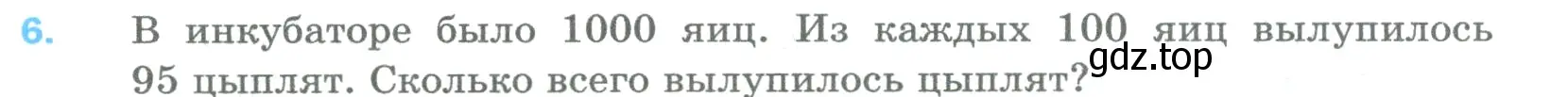 6. В инкубаторе было 1000 яиц. Из каждых 100 яиц вылупилось 95 цыплят. Сколько всего вылупилось цыплят?

gdz.top